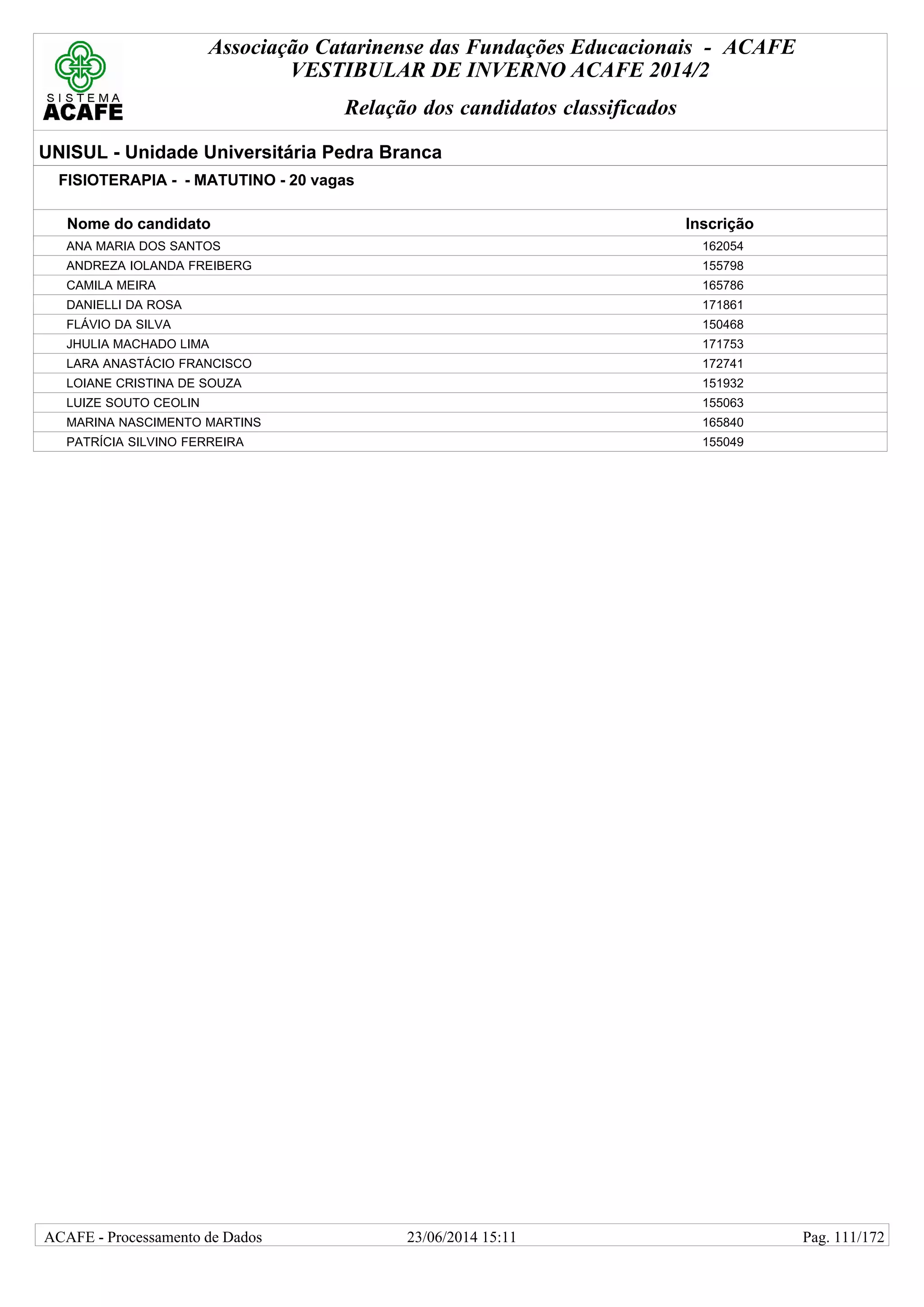 SISTEMA
ACAFE

Associação Catarinense das Fundações Educacionais - ACAFE
VESTIBULAR DE INVERNO ACAFE 2014/2

Relação dos candidatos classificados

UNISUL - Unidade Universitária Pedra Branca

FISIOTERAPIA - - MATUTINO - 20 vagas

| Nome do candidato | Inscrição |
|---|---|
| ANA MARIA DOS SANTOS | 162054 |
| ANDREZA IOLANDA FREIBERG | 155798 |
| CAMILA MEIRA | 165786 |
| DANIELLI DA ROSA | 171861 |
| FLÁVIO DA SILVA | 150468 |
| JHULIA MACHADO LIMA | 171753 |
| LARA ANASTÁCIO FRANCISCO | 172741 |
| LOIANE CRISTINA DE SOUZA | 151932 |
| LUIZE SOUTO CEOLIN | 155063 |
| MARINA NASCIMENTO MARTINS | 165840 |
| PATRÍCIA SILVINO FERREIRA | 155049 |

ACAFE - Processamento de Dados 23/06/2014 15:11 Pag. 111/172